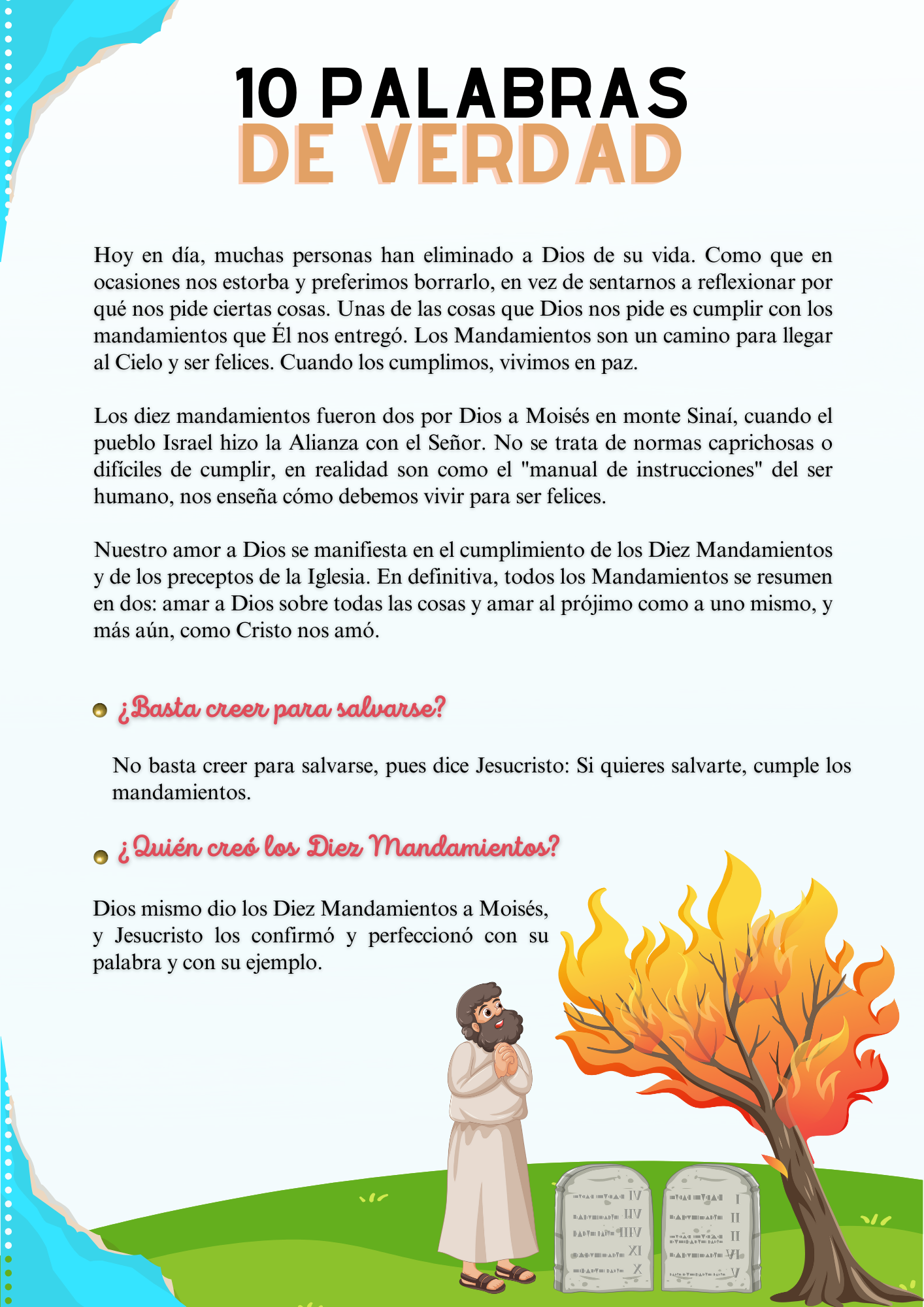 10 PALABRAS
DE VERDAD

Hoy en día, muchas personas han eliminado a Dios de su vida. Como que en ocasiones nos estorba y preferimos borrarlo, en vez de sentarnos a reflexionar por qué nos pide ciertas cosas. Unas de las cosas que Dios nos pide es cumplir con los mandamientos que Él nos entregó. Los Mandamientos son un camino para llegar al Cielo y ser felices. Cuando los cumplimos, vivimos en paz.

Los diez mandamientos fueron dos por Dios a Moisés en monte Sinaí, cuando el pueblo Israel hizo la Alianza con el Señor. No se trata de normas caprichosas o difíciles de cumplir, en realidad son como el "manual de instrucciones" del ser humano, nos enseña cómo debemos vivir para ser felices.

Nuestro amor a Dios se manifiesta en el cumplimiento de los Diez Mandamientos y de los preceptos de la Iglesia. En definitiva, todos los Mandamientos se resumen en dos: amar a Dios sobre todas las cosas y amar al prójimo como a uno mismo, y más aún, como Cristo nos amó.

¿Basta creer para salvarse?

No basta creer para salvarse, pues dice Jesucristo: Si quieres salvarte, cumple los mandamientos.

¿Quién creó los Diez Mandamientos?

Dios mismo dio los Diez Mandamientos a Moisés, y Jesucristo los confirmó y perfeccionó con su palabra y con su ejemplo.

IV
IIV
IIIV
XI
X
I
II
II
VI
V